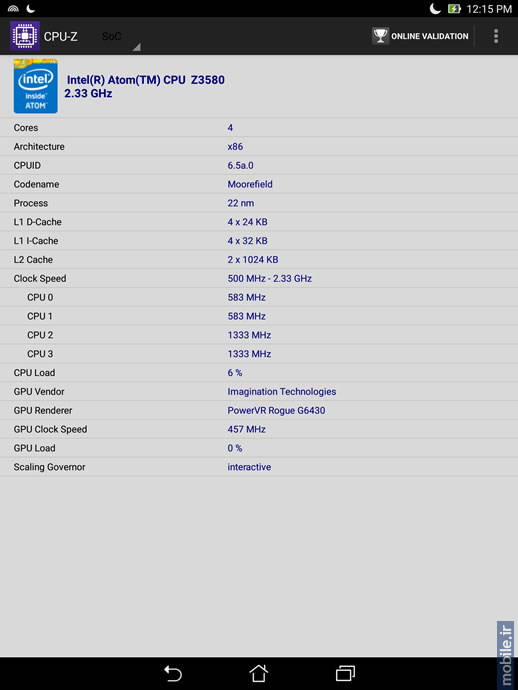 12:15 PM

CPU-Z SoC ONLINE VALIDATION

intel inside ATOM

Intel(R) Atom(TM) CPU Z3580
2.33 GHz

| | |
|---|---|
| Cores | 4 |
| Architecture | x86 |
| CPUID | 6.5a.0 |
| Codename | Moorefield |
| Process | 22 nm |
| L1 D-Cache | 4 x 24 KB |
| L1 I-Cache | 4 x 32 KB |
| L2 Cache | 2 x 1024 KB |
| Clock Speed | 500 MHz - 2.33 GHz |
| CPU 0 | 583 MHz |
| CPU 1 | 583 MHz |
| CPU 2 | 1333 MHz |
| CPU 3 | 1333 MHz |
| CPU Load | 6 % |
| GPU Vendor | Imagination Technologies |
| GPU Renderer | PowerVR Rogue G6430 |
| GPU Clock Speed | 457 MHz |
| GPU Load | 0 % |
| Scaling Governor | interactive |

mobile.ir